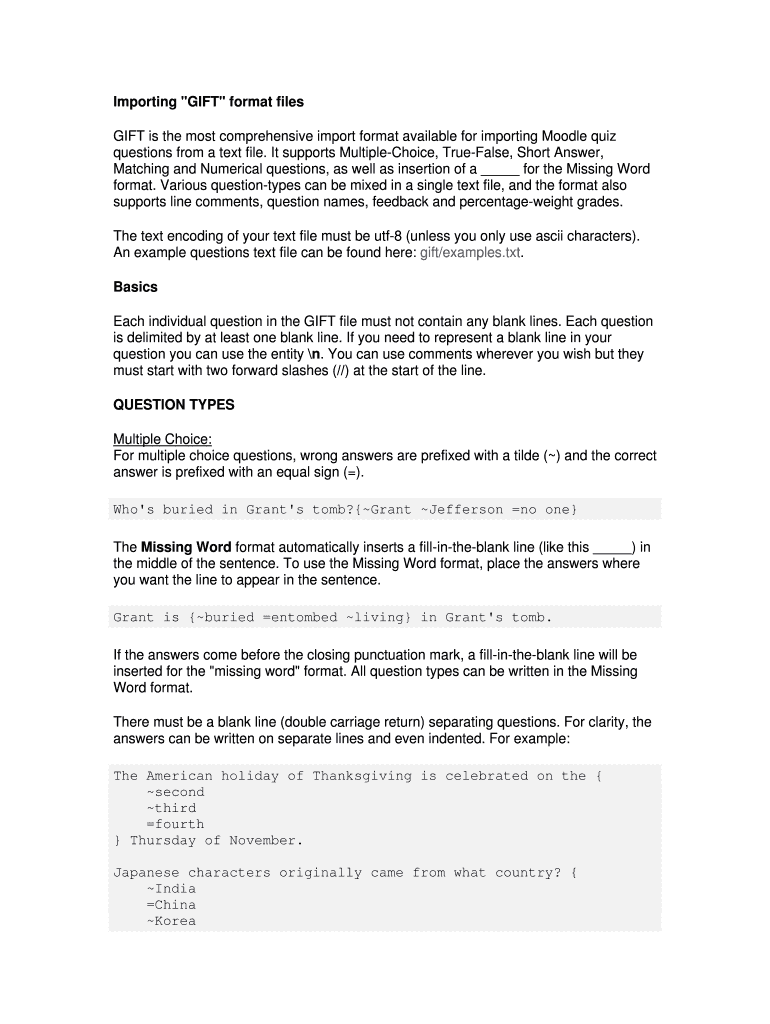 Importing "GIFT" format files

GIFT is the most comprehensive import format available for importing Moodle quiz questions from a text file. It supports Multiple-Choice, True-False, Short Answer, Matching and Numerical questions, as well as insertion of a _____ for the Missing Word format. Various question-types can be mixed in a single text file, and the format also supports line comments, question names, feedback and percentage-weight grades.

The text encoding of your text file must be utf-8 (unless you only use ascii characters). An example questions text file can be found here: gift/examples.txt.

Basics

Each individual question in the GIFT file must not contain any blank lines. Each question is delimited by at least one blank line. If you need to represent a blank line in your question you can use the entity \n. You can use comments wherever you wish but they must start with two forward slashes (//) at the start of the line.

QUESTION TYPES

Multiple Choice:
For multiple choice questions, wrong answers are prefixed with a tilde (~) and the correct answer is prefixed with an equal sign (=).

Who's buried in Grant's tomb?{~Grant ~Jefferson =no one}

The Missing Word format automatically inserts a fill-in-the-blank line (like this _____) in the middle of the sentence. To use the Missing Word format, place the answers where you want the line to appear in the sentence.

Grant is {~buried =entombed ~living} in Grant's tomb.

If the answers come before the closing punctuation mark, a fill-in-the-blank line will be inserted for the "missing word" format. All question types can be written in the Missing Word format.

There must be a blank line (double carriage return) separating questions. For clarity, the answers can be written on separate lines and even indented. For example:

The American holiday of Thanksgiving is celebrated on the {
    ~second
    ~third
    =fourth
} Thursday of November.

Japanese characters originally came from what country? {
    ~India
    =China
    ~Korea